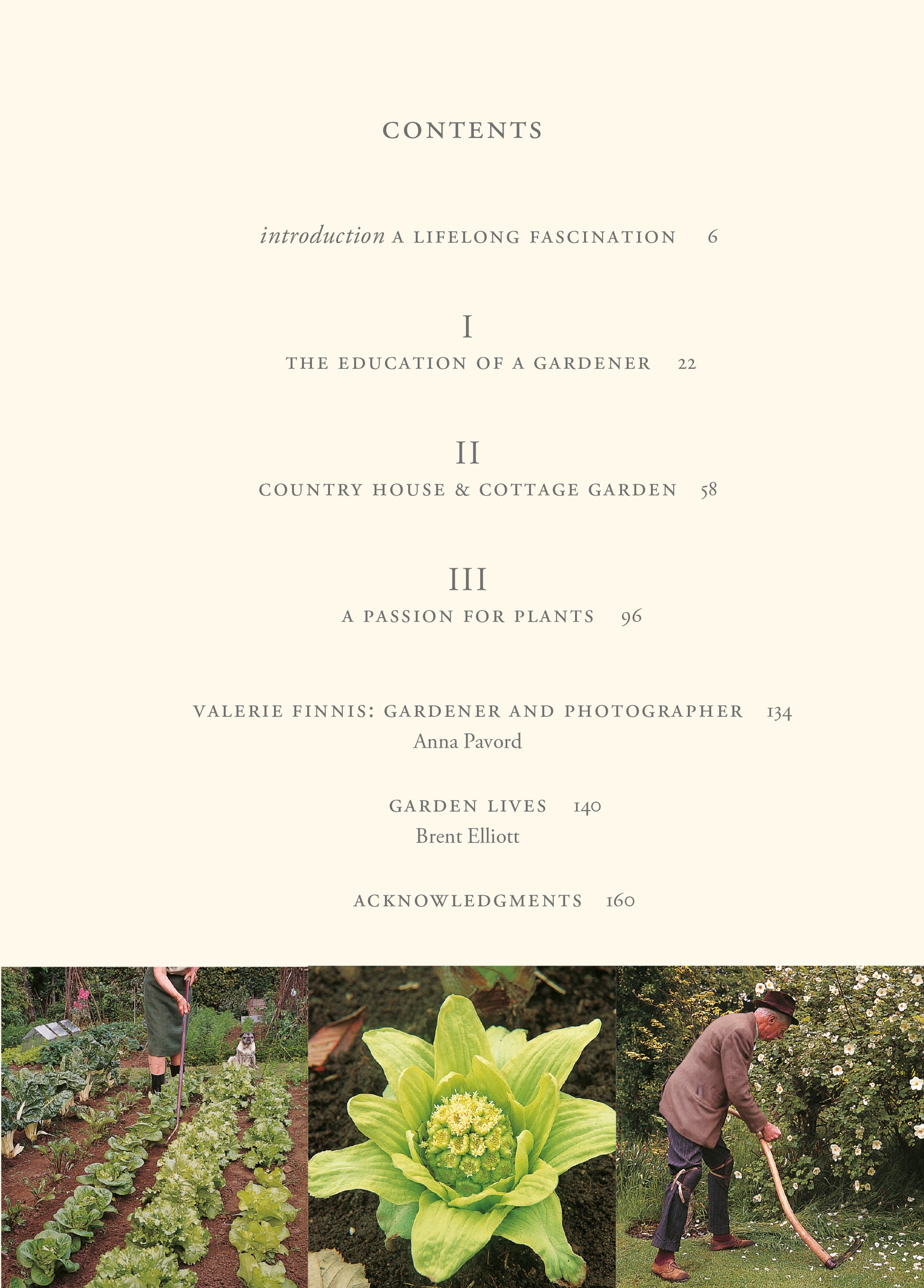 CONTENTS

introduction A LIFELONG FASCINATION 6

I

THE EDUCATION OF A GARDENER 22

II

COUNTRY HOUSE & COTTAGE GARDEN 58

III

A PASSION FOR PLANTS 96

VALERIE FINNIS: GARDENER AND PHOTOGRAPHER 134
Anna Pavord

GARDEN LIVES 140
Brent Elliott

ACKNOWLEDGMENTS 160